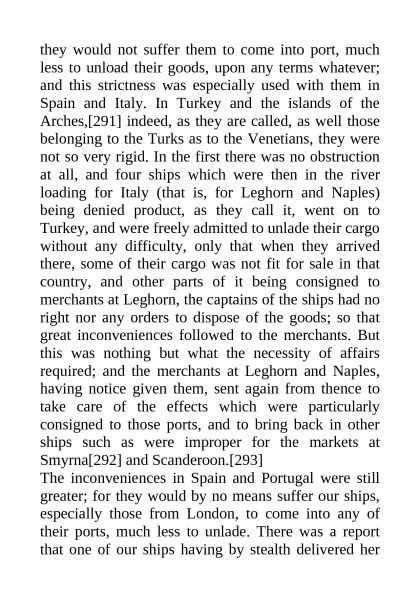 they would not suffer them to come into port, much less to unload their goods, upon any terms whatever; and this strictness was especially used with them in Spain and Italy. In Turkey and the islands of the Arches,[291] indeed, as they are called, as well those belonging to the Turks as to the Venetians, they were not so very rigid. In the first there was no obstruction at all, and four ships which were then in the river loading for Italy (that is, for Leghorn and Naples) being denied product, as they call it, went on to Turkey, and were freely admitted to unlade their cargo without any difficulty, only that when they arrived there, some of their cargo was not fit for sale in that country, and other parts of it being consigned to merchants at Leghorn, the captains of the ships had no right nor any orders to dispose of the goods; so that great inconveniences followed to the merchants. But this was nothing but what the necessity of affairs required; and the merchants at Leghorn and Naples, having notice given them, sent again from thence to take care of the effects which were particularly consigned to those ports, and to bring back in other ships such as were improper for the markets at Smyrna[292] and Scanderoon.[293]
The inconveniences in Spain and Portugal were still greater; for they would by no means suffer our ships, especially those from London, to come into any of their ports, much less to unlade. There was a report that one of our ships having by stealth delivered her